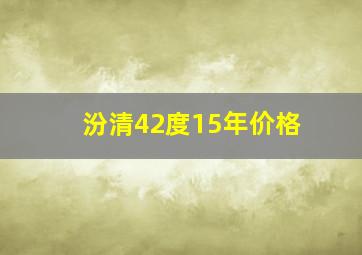 汾清42度15年价格